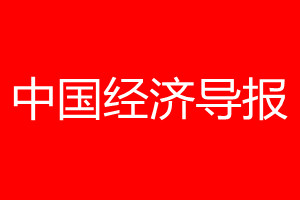 中国经济导报